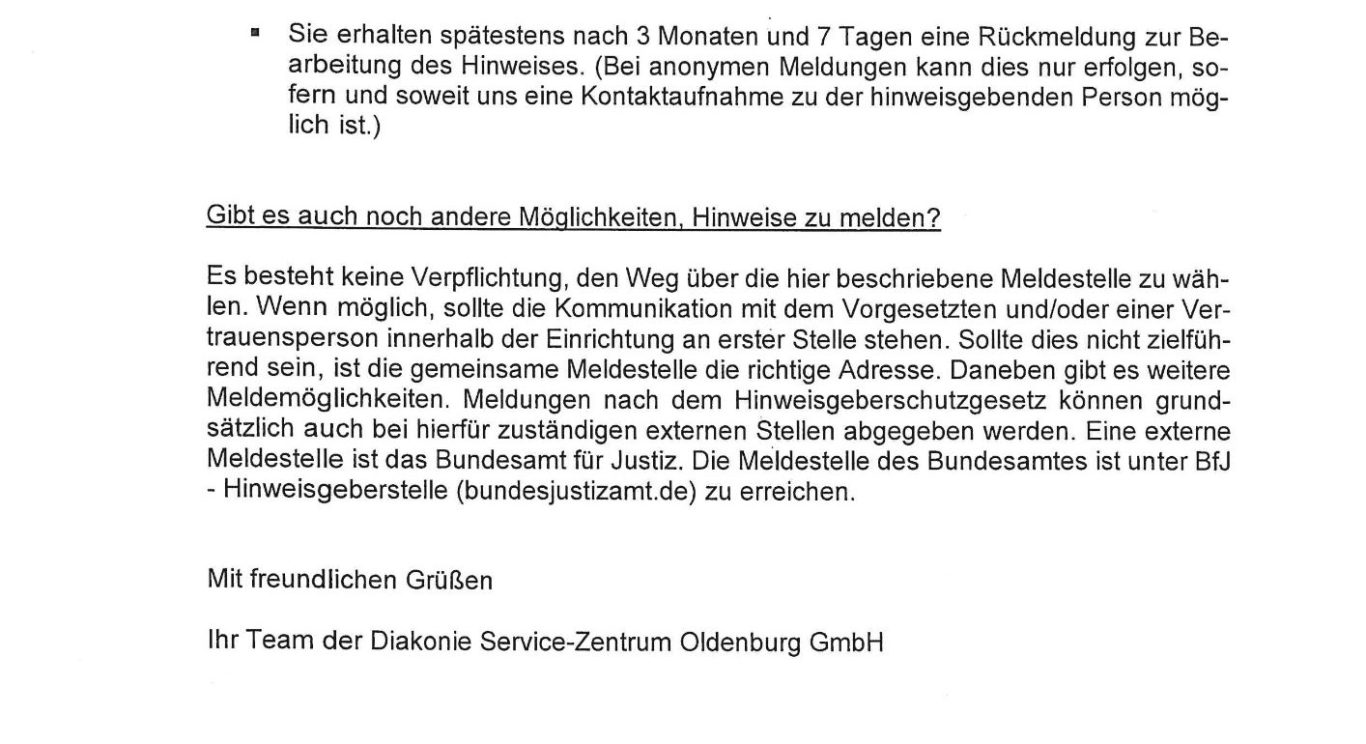 ▪ Sie erhalten spätestens nach 3 Monaten und 7 Tagen eine Rückmeldung zur Bearbeitung des Hinweises. (Bei anonymen Meldungen kann dies nur erfolgen, sofern und soweit uns eine Kontaktaufnahme zu der hinweisgebenden Person möglich ist.)

Gibt es auch noch andere Möglichkeiten, Hinweise zu melden?

Es besteht keine Verpflichtung, den Weg über die hier beschriebene Meldestelle zu wählen. Wenn möglich, sollte die Kommunikation mit dem Vorgesetzten und/oder einer Vertrauensperson innerhalb der Einrichtung an erster Stelle stehen. Sollte dies nicht zielführend sein, ist die gemeinsame Meldestelle die richtige Adresse. Daneben gibt es weitere Meldemöglichkeiten. Meldungen nach dem Hinweisgeberschutzgesetz können grundsätzlich auch bei hierfür zuständigen externen Stellen abgegeben werden. Eine externe Meldestelle ist das Bundesamt für Justiz. Die Meldestelle des Bundesamtes ist unter BfJ - Hinweisgeberstelle (bundesjustizamt.de) zu erreichen.

Mit freundlichen Grüßen

Ihr Team der Diakonie Service-Zentrum Oldenburg GmbH